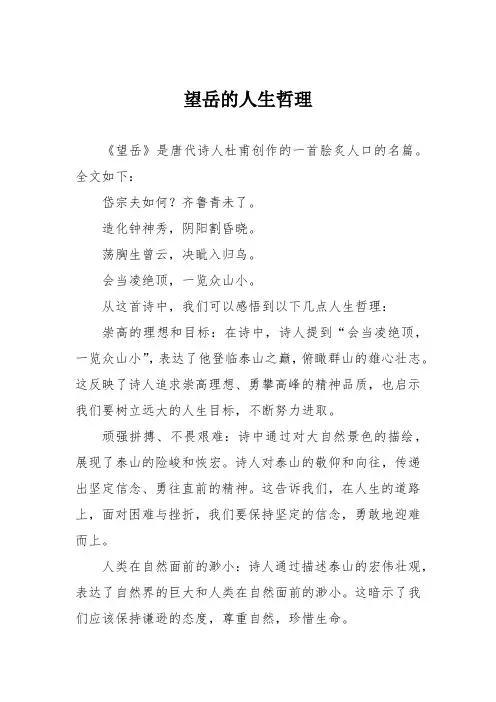 望岳的人生哲理

《望岳》是唐代诗人杜甫创作的一首脍炙人口的名篇。全文如下：

岱宗夫如何？齐鲁青未了。

造化钟神秀，阴阳割昏晓。

荡胸生曾云，决眦入归鸟。

会当凌绝顶，一览众山小。

从这首诗中，我们可以感悟到以下几点人生哲理：

崇高的理想和目标：在诗中，诗人提到“会当凌绝顶，一览众山小”，表达了他登临泰山之巅，俯瞰群山的雄心壮志。这反映了诗人追求崇高理想、勇攀高峰的精神品质，也启示我们要树立远大的人生目标，不断努力进取。

顽强拼搏、不畏艰难：诗中通过对大自然景色的描绘，展现了泰山的险峻和恢宏。诗人对泰山的敬仰和向往，传递出坚定信念、勇往直前的精神。这告诉我们，在人生的道路上，面对困难与挫折，我们要保持坚定的信念，勇敢地迎难而上。

人类在自然面前的渺小：诗人通过描述泰山的宏伟壮观，表达了自然界的巨大和人类在自然面前的渺小。这暗示了我们应该保持谦逊的态度，尊重自然，珍惜生命。